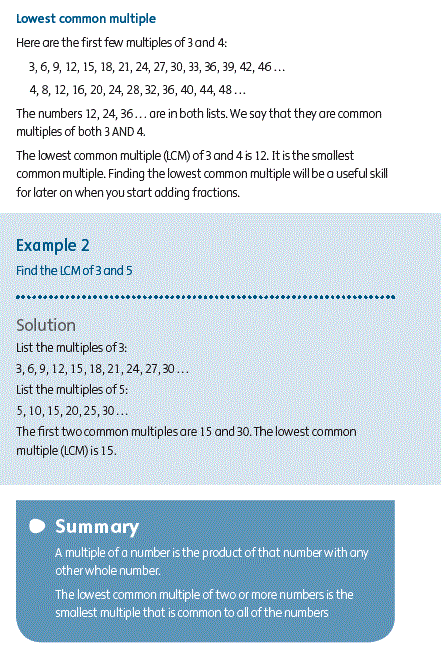 Lowest common multiple

Here are the first few multiples of 3 and 4:

3, 6, 9, 12, 15, 18, 21, 24, 27, 30, 33, 36, 39, 42, 46 …

4, 8, 12, 16, 20, 24, 28, 32, 36, 40, 44, 48 …

The numbers 12, 24, 36 … are in both lists. We say that they are common multiples of both 3 AND 4.

The lowest common multiple (LCM) of 3 and 4 is 12. It is the smallest common multiple. Finding the lowest common multiple will be a useful skill for later on when you start adding fractions.

Example 2

Find the LCM of 3 and 5

Solution

List the multiples of 3:

3, 6, 9, 12, 15, 18, 21, 24, 27, 30 …

List the multiples of 5:

5, 10, 15, 20, 25, 30 …

The first two common multiples are 15 and 30. The lowest common multiple (LCM) is 15.

Summary

A multiple of a number is the product of that number with any other whole number.

The lowest common multiple of two or more numbers is the smallest multiple that is common to all of the numbers